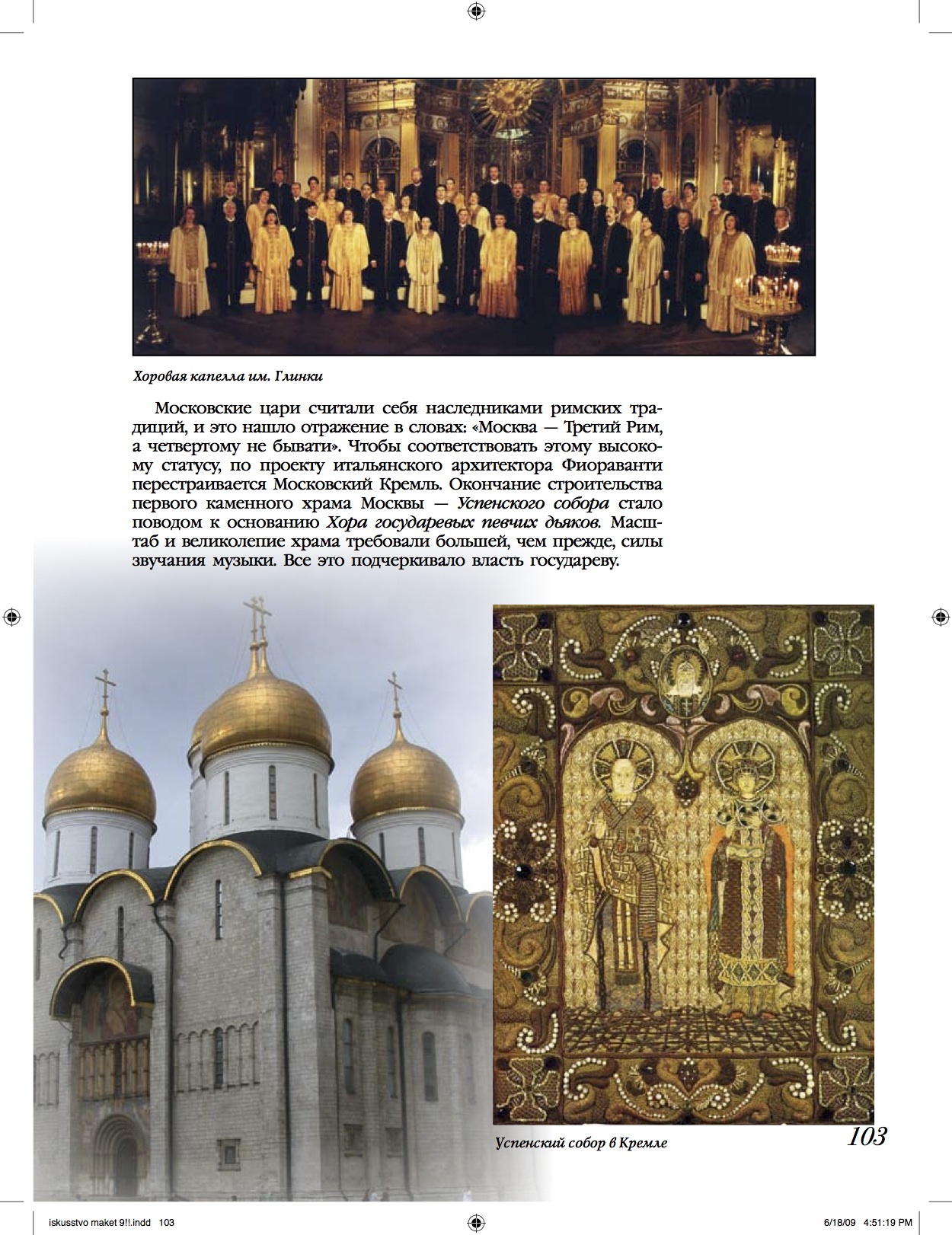 Хоровая капелла им. Глинки

Московские цари считали себя наследниками римских традиций, и это нашло отражение в словах: «Москва — Третий Рим, а четвертому не бывати». Чтобы соответствовать этому высокому статусу, по проекту итальянского архитектора Фиораванти перестраивается Московский Кремль. Окончание строительства первого каменного храма Москвы — Успенского собора стало поводом к основанию Хора государевых певчих дьяков. Масштаб и великолепие храма требовали большей, чем прежде, силы звучания музыки. Все это подчеркивало власть государеву.

Успенский собор в Кремле

103

iskusstvo maket 9!!.indd 103

6/18/09 4:51:19 PM